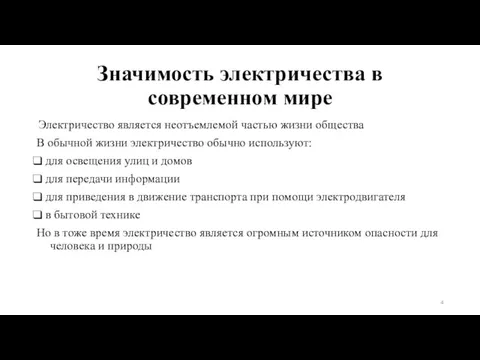 Значимость электричества в современном мире

Электричество является неотъемлемой частью жизни общества

В обычной жизни электричество обычно используют:

❑ для освещения улиц и домов

❑ для передачи информации

❑ для приведения в движение транспорта при помощи электродвигателя

❑ в бытовой технике

Но в тоже время электричество является огромным источником опасности для человека и природы

4